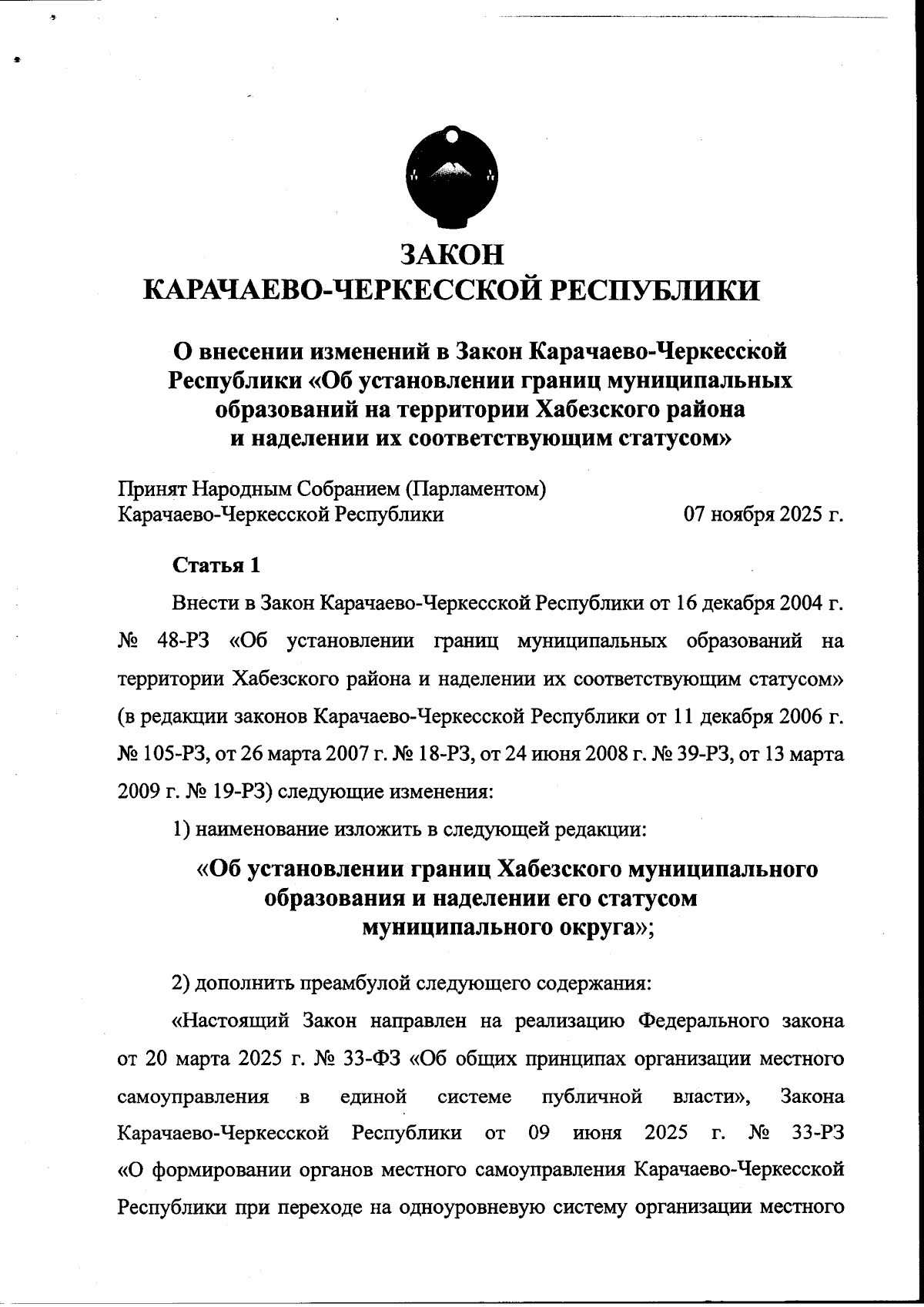 ЗАКОН
КАРАЧАЕВО-ЧЕРКЕССКОЙ РЕСПУБЛИКИ

О внесении изменений в Закон Карачаево-Черкесской Республики «Об установлении границ муниципальных образований на территории Хабезского района и наделении их соответствующим статусом»

Принят Народным Собранием (Парламентом)
Карачаево-Черкесской Республики 07 ноября 2025 г.

Статья 1

Внести в Закон Карачаево-Черкесской Республики от 16 декабря 2004 г. № 48-РЗ «Об установлении границ муниципальных образований на территории Хабезского района и наделении их соответствующим статусом» (в редакции законов Карачаево-Черкесской Республики от 11 декабря 2006 г. № 105-РЗ, от 26 марта 2007 г. № 18-РЗ, от 24 июня 2008 г. № 39-РЗ, от 13 марта 2009 г. № 19-РЗ) следующие изменения:

1) наименование изложить в следующей редакции:

«Об установлении границ Хабезского муниципального образования и наделении его статусом муниципального округа»;

2) дополнить преамбулой следующего содержания:

«Настоящий Закон направлен на реализацию Федерального закона от 20 марта 2025 г. № 33-ФЗ «Об общих принципах организации местного самоуправления в единой системе публичной власти», Закона Карачаево-Черкесской Республики от 09 июня 2025 г. № 33-РЗ «О формировании органов местного самоуправления Карачаево-Черкесской Республики при переходе на одноуровневую систему организации местного